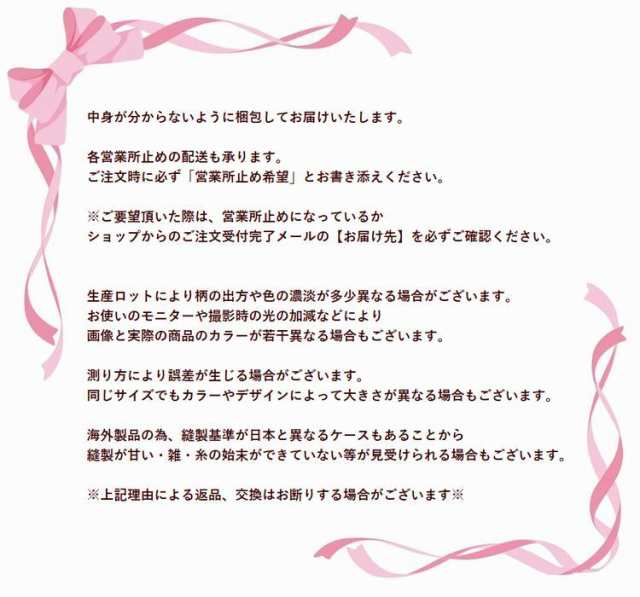 中身が分からないように梱包してお届けいたします。

各営業所止めの配送も承ります。
ご注文時に必ず「営業所止め希望」とお書き添えください。

※ご要望頂いた際は、営業所止めになっているか
ショップからのご注文受付完了メールの【お届け先】を必ずご確認ください。

生産ロットにより柄の出方や色の濃淡が多少異なる場合がございます。
お使いのモニターや撮影時の光の加減などにより
画像と実際の商品のカラーが若干異なる場合もございます。

測り方により誤差が生じる場合がございます。
同じサイズでもカラーやデザインによって大きさが異なる場合もございます。

海外製品の為、縫製基準が日本と異なるケースもあることから
縫製が甘い・雑・糸の始末ができていない等が見受けられる場合もございます。

※上記理由による返品、交換はお断りする場合がございます※